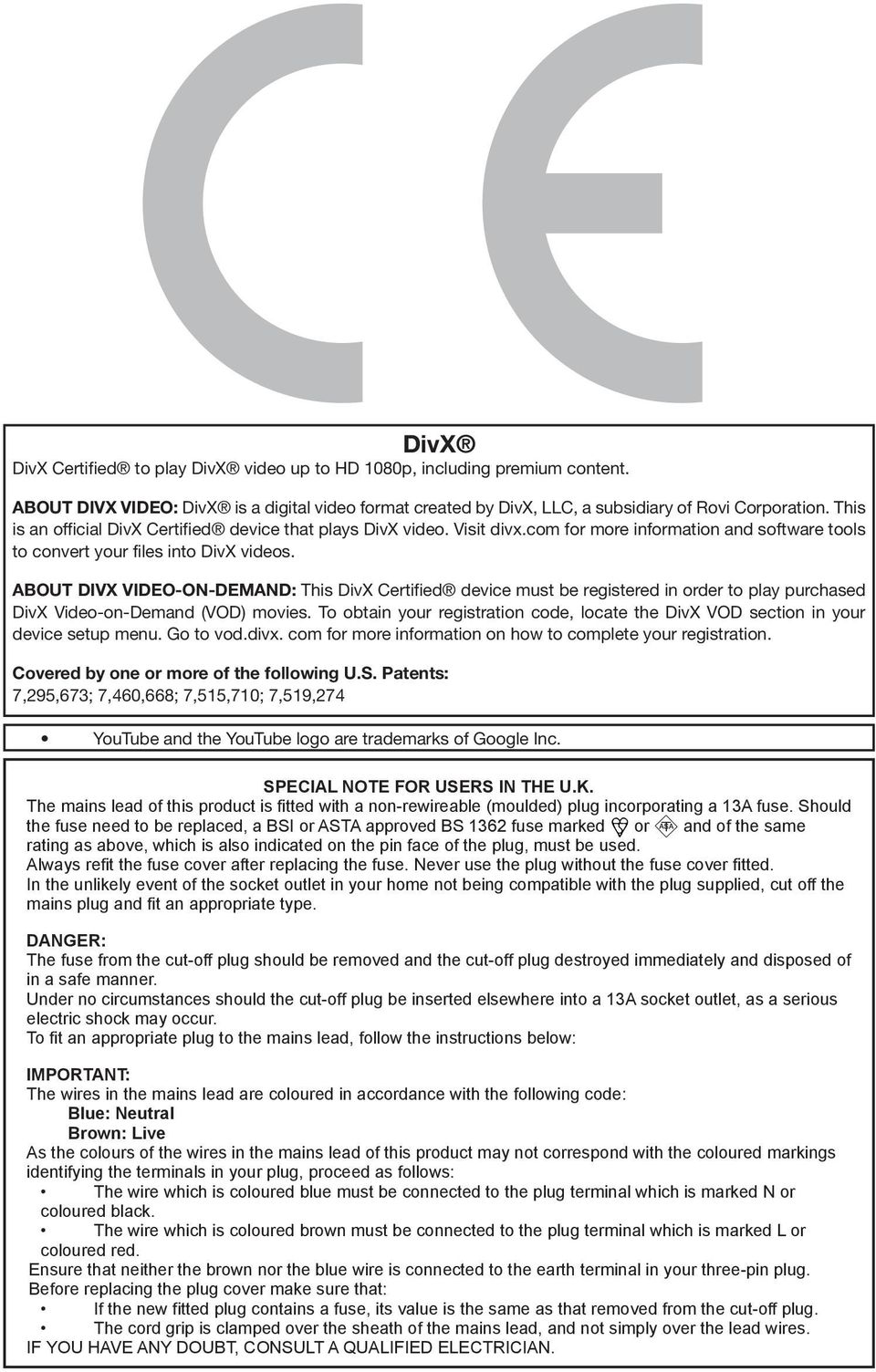 CE

DivX®

DivX Certified® to play DivX® video up to HD 1080p, including premium content.

ABOUT DIVX VIDEO: DivX® is a digital video format created by DivX, LLC, a subsidiary of Rovi Corporation. This is an official DivX Certified® device that plays DivX video. Visit divx.com for more information and software tools to convert your files into DivX videos.

ABOUT DIVX VIDEO-ON-DEMAND: This DivX Certified® device must be registered in order to play purchased DivX Video-on-Demand (VOD) movies. To obtain your registration code, locate the DivX VOD section in your device setup menu. Go to vod.divx. com for more information on how to complete your registration.

Covered by one or more of the following U.S. Patents:
7,295,673; 7,460,668; 7,515,710; 7,519,274

• YouTube and the YouTube logo are trademarks of Google Inc.

SPECIAL NOTE FOR USERS IN THE U.K.
The mains lead of this product is fitted with a non-rewireable (moulded) plug incorporating a 13A fuse. Should the fuse need to be replaced, a BSI or ASTA approved BS 1362 fuse marked or and of the same rating as above, which is also indicated on the pin face of the plug, must be used.
Always refit the fuse cover after replacing the fuse. Never use the plug without the fuse cover fitted.
In the unlikely event of the socket outlet in your home not being compatible with the plug supplied, cut off the mains plug and fit an appropriate type.

DANGER:
The fuse from the cut-off plug should be removed and the cut-off plug destroyed immediately and disposed of in a safe manner.
Under no circumstances should the cut-off plug be inserted elsewhere into a 13A socket outlet, as a serious electric shock may occur.
To fit an appropriate plug to the mains lead, follow the instructions below:

IMPORTANT:
The wires in the mains lead are coloured in accordance with the following code:
Blue: Neutral
Brown: Live
As the colours of the wires in the mains lead of this product may not correspond with the coloured markings identifying the terminals in your plug, proceed as follows:
• The wire which is coloured blue must be connected to the plug terminal which is marked N or coloured black.
• The wire which is coloured brown must be connected to the plug terminal which is marked L or coloured red.
Ensure that neither the brown nor the blue wire is connected to the earth terminal in your three-pin plug.
Before replacing the plug cover make sure that:
• If the new fitted plug contains a fuse, its value is the same as that removed from the cut-off plug.
• The cord grip is clamped over the sheath of the mains lead, and not simply over the lead wires.
IF YOU HAVE ANY DOUBT, CONSULT A QUALIFIED ELECTRICIAN.